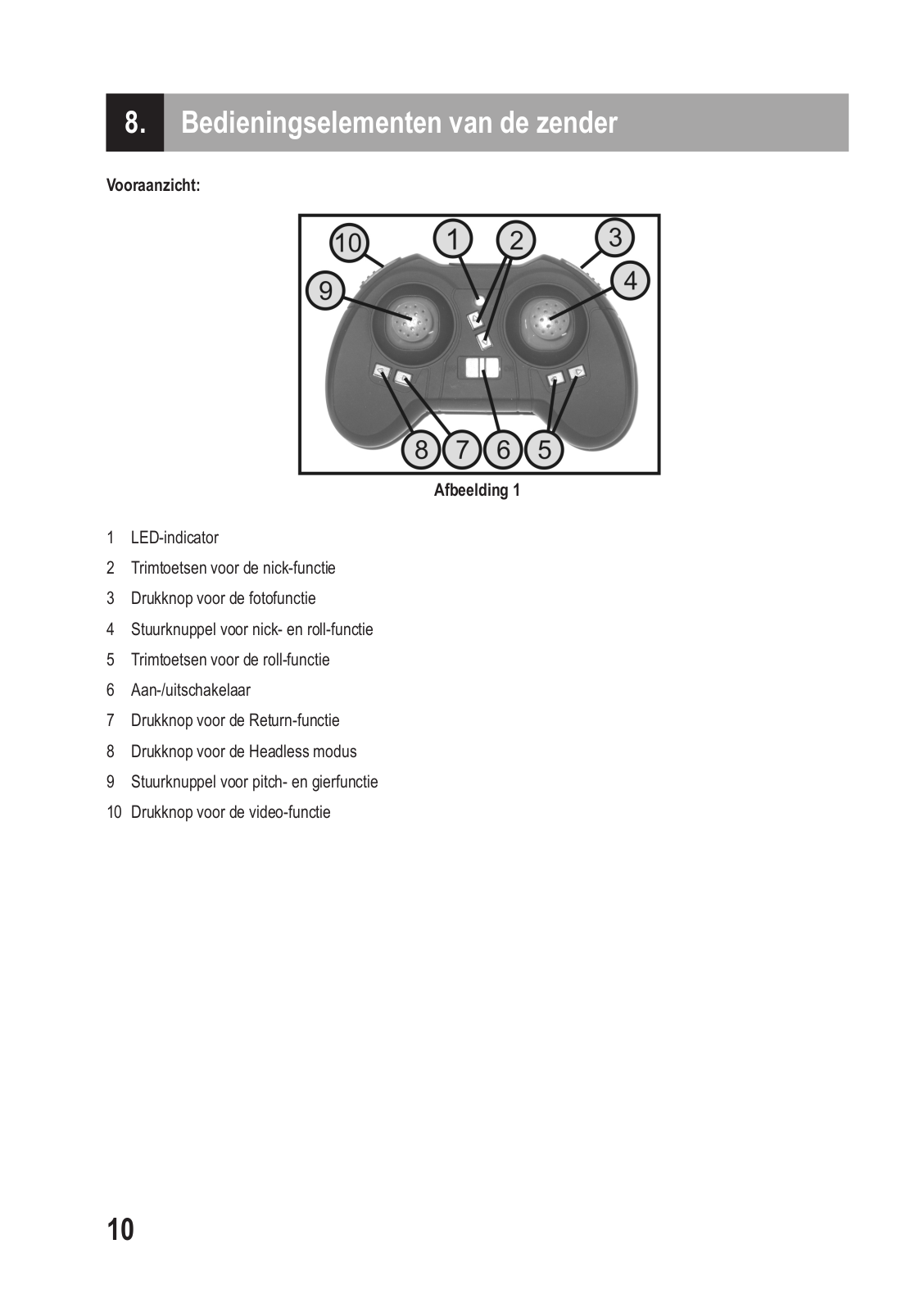 8. Bedieningselementen van de zender

Vooraanzicht:

10 1 2 3
9 4
8 7 6 5

Afbeelding 1

1 LED-indicator
2 Trimtoetsen voor de nick-functie
3 Drukknop voor de fotofunctie
4 Stuurknuppel voor nick- en roll-functie
5 Trimtoetsen voor de roll-functie
6 Aan-/uitschakelaar
7 Drukknop voor de Return-functie
8 Drukknop voor de Headless modus
9 Stuurknuppel voor pitch- en gierfunctie
10 Drukknop voor de video-functie

10